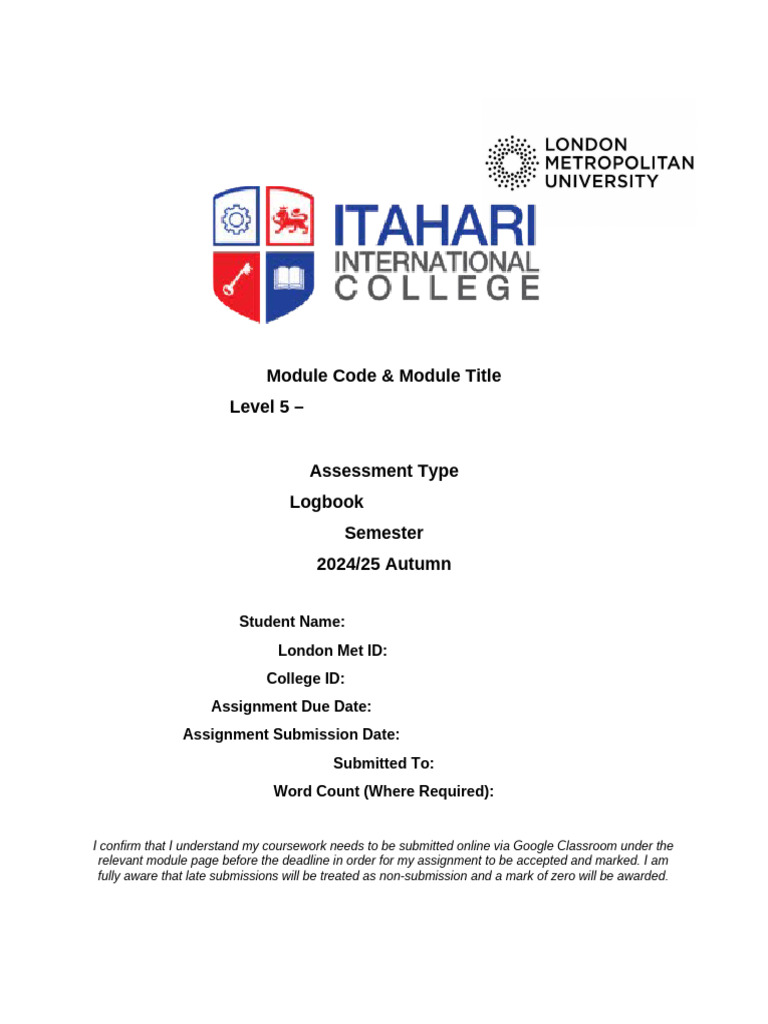 LONDON METROPOLITAN UNIVERSITY

ITAHARI INTERNATIONAL COLLEGE

Module Code & Module Title

Level 5 –

Assessment Type

Logbook

Semester

2024/25 Autumn

Student Name:

London Met ID:

College ID:

Assignment Due Date:

Assignment Submission Date:

Submitted To:

Word Count (Where Required):

I confirm that I understand my coursework needs to be submitted online via Google Classroom under the relevant module page before the deadline in order for my assignment to be accepted and marked. I am fully aware that late submissions will be treated as non-submission and a mark of zero will be awarded.